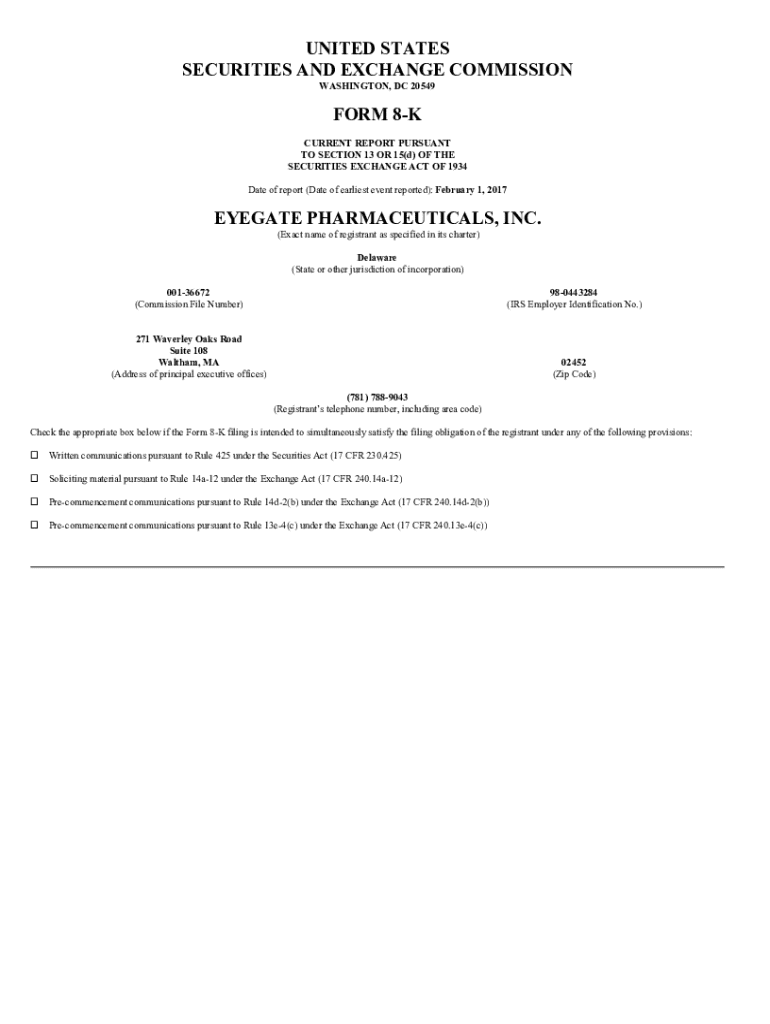 UNITED STATES
SECURITIES AND EXCHANGE COMMISSION
WASHINGTON, DC 20549

FORM 8-K

CURRENT REPORT PURSUANT
TO SECTION 13 OR 15(d) OF THE
SECURITIES EXCHANGE ACT OF 1934

Date of report (Date of earliest event reported): February 1, 2017

EYEGATE PHARMACEUTICALS, INC.
(Exact name of registrant as specified in its charter)

Delaware
(State or other jurisdiction of incorporation)

001-36672
(Commission File Number)

98-0443284
(IRS Employer Identification No.)

271 Waverley Oaks Road
Suite 108
Waltham, MA
(Address of principal executive offices)

02452
(Zip Code)

(781) 788-9043
(Registrant's telephone number, including area code)

Check the appropriate box below if the Form 8-K filing is intended to simultaneously satisfy the filing obligation of the registrant under any of the following provisions:

☐ Written communications pursuant to Rule 425 under the Securities Act (17 CFR 230.425)

☐ Soliciting material pursuant to Rule 14a-12 under the Exchange Act (17 CFR 240.14a-12)

☐ Pre-commencement communications pursuant to Rule 14d-2(b) under the Exchange Act (17 CFR 240.14d-2(b))

☐ Pre-commencement communications pursuant to Rule 13e-4(c) under the Exchange Act (17 CFR 240.13e-4(c))